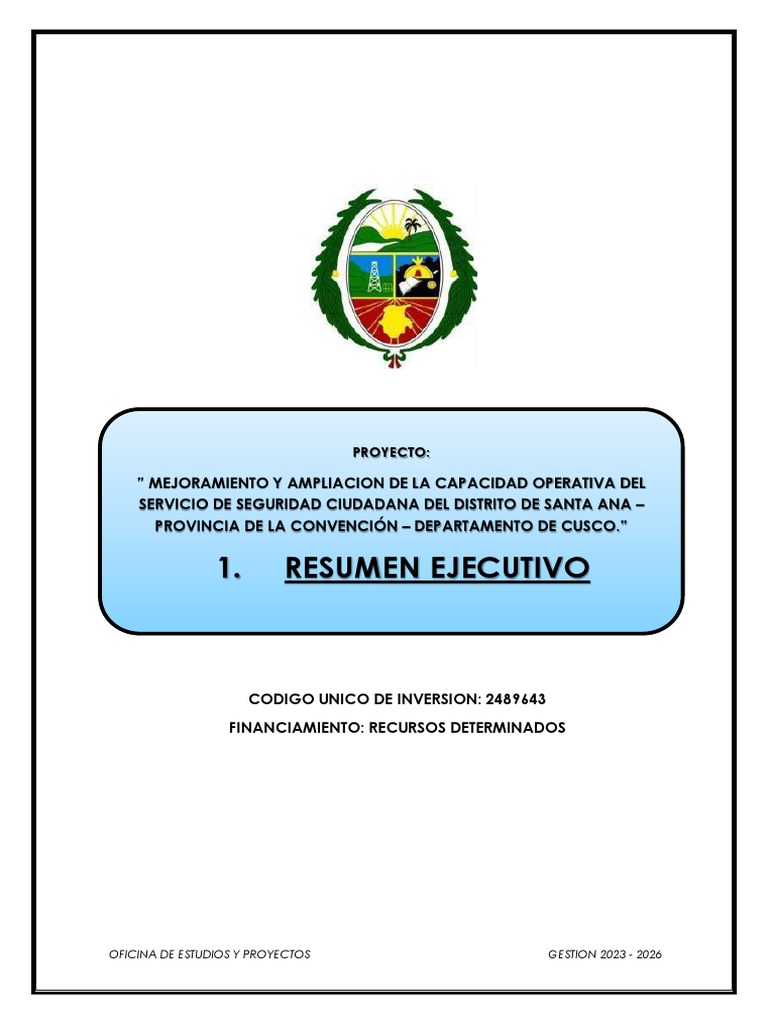 PROYECTO:

" MEJORAMIENTO Y AMPLIACION DE LA CAPACIDAD OPERATIVA DEL SERVICIO DE SEGURIDAD CIUDADANA DEL DISTRITO DE SANTA ANA – PROVINCIA DE LA CONVENCIÓN – DEPARTAMENTO DE CUSCO."

1. RESUMEN EJECUTIVO

CODIGO UNICO DE INVERSION: 2489643

FINANCIAMIENTO: RECURSOS DETERMINADOS

OFICINA DE ESTUDIOS Y PROYECTOS

GESTION 2023 - 2026